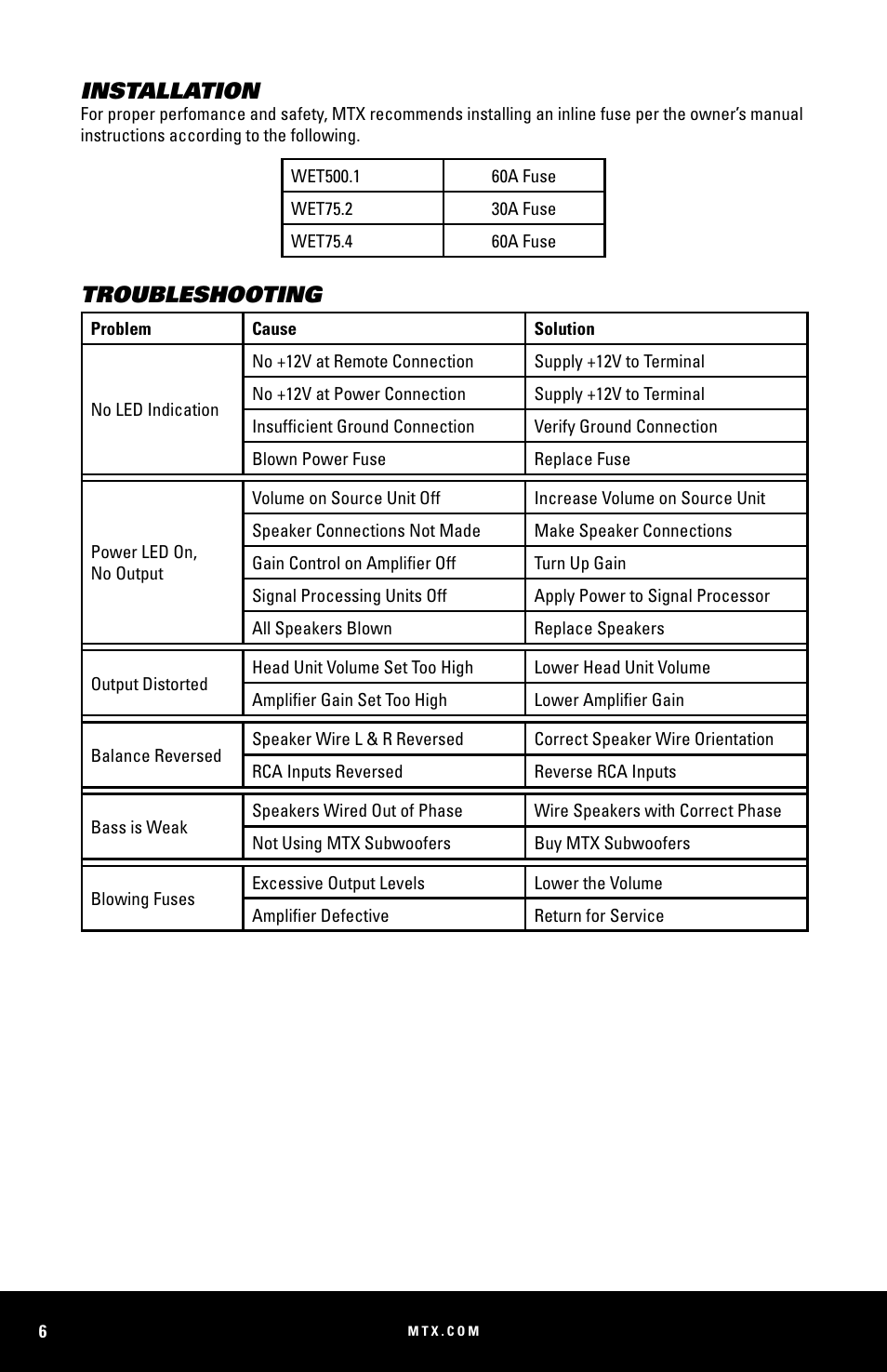 INSTALLATION

For proper perfomance and safety, MTX recommends installing an inline fuse per the owner's manual instructions according to the following.

| WET500.1 | 60A Fuse |
|---|---|
| WET75.2 | 30A Fuse |
| WET75.4 | 60A Fuse |

TROUBLESHOOTING

| Problem | Cause | Solution |
|---|---|---|
| No LED Indication | No +12V at Remote Connection | Supply +12V to Terminal |
| | No +12V at Power Connection | Supply +12V to Terminal |
| | Insufficient Ground Connection | Verify Ground Connection |
| | Blown Power Fuse | Replace Fuse |
| Power LED On, No Output | Volume on Source Unit Off | Increase Volume on Source Unit |
| | Speaker Connections Not Made | Make Speaker Connections |
| | Gain Control on Amplifier Off | Turn Up Gain |
| | Signal Processing Units Off | Apply Power to Signal Processor |
| | All Speakers Blown | Replace Speakers |
| Output Distorted | Head Unit Volume Set Too High | Lower Head Unit Volume |
| | Amplifier Gain Set Too High | Lower Amplifier Gain |
| Balance Reversed | Speaker Wire L & R Reversed | Correct Speaker Wire Orientation |
| | RCA Inputs Reversed | Reverse RCA Inputs |
| Bass is Weak | Speakers Wired Out of Phase | Wire Speakers with Correct Phase |
| | Not Using MTX Subwoofers | Buy MTX Subwoofers |
| Blowing Fuses | Excessive Output Levels | Lower the Volume |
| | Amplifier Defective | Return for Service |

6

MTX.COM